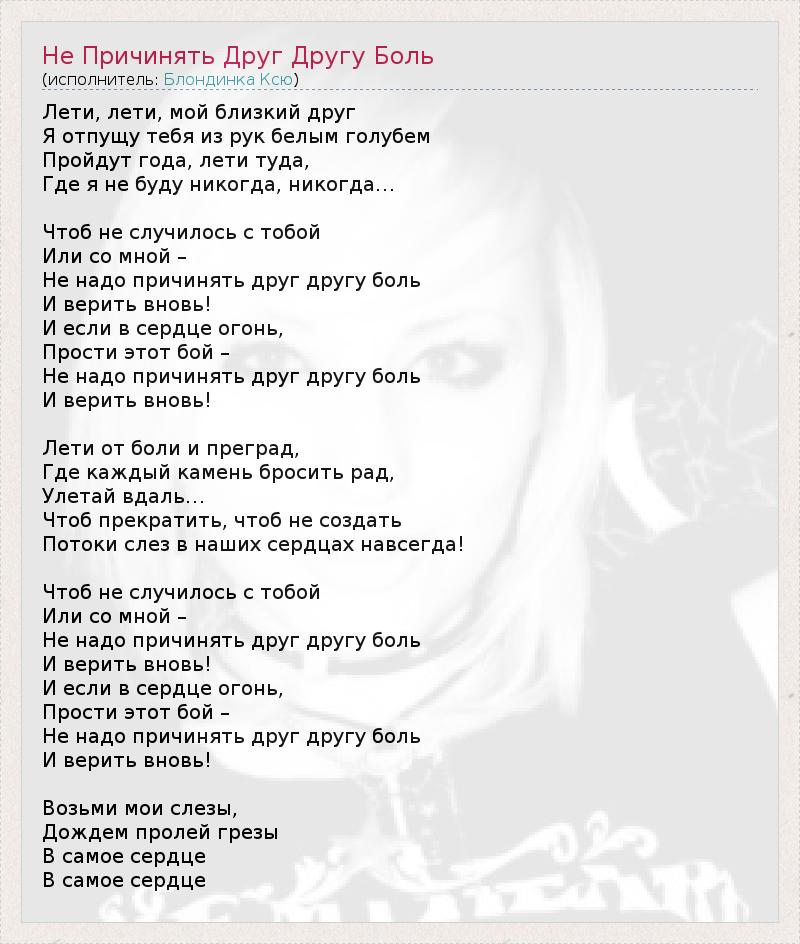 Не Причинять Друг Другу Боль
(исполнитель: Блондинка Ксю)

Лети, лети, мой близкий друг
Я отпущу тебя из рук белым голубем
Пройдут года, лети туда,
Где я не буду никогда, никогда...

Чтоб не случилось с тобой
Или со мной –
Не надо причинять друг другу боль
И верить вновь!
И если в сердце огонь,
Прости этот бой –
Не надо причинять друг другу боль
И верить вновь!

Лети от боли и преград,
Где каждый камень бросить рад,
Улетай вдаль...
Чтоб прекратить, чтоб не создать
Потоки слез в наших сердцах навсегда!

Чтоб не случилось с тобой
Или со мной –
Не надо причинять друг другу боль
И верить вновь!
И если в сердце огонь,
Прости этот бой –
Не надо причинять друг другу боль
И верить вновь!

Возьми мои слезы,
Дождем пролей грезы
В самое сердце
В самое сердце